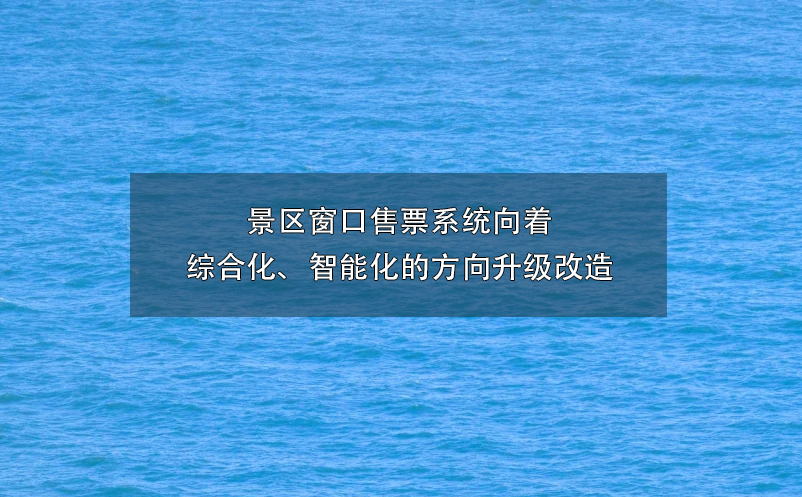 景区窗口售票系统向着
综合化、智能化的方向升级改造